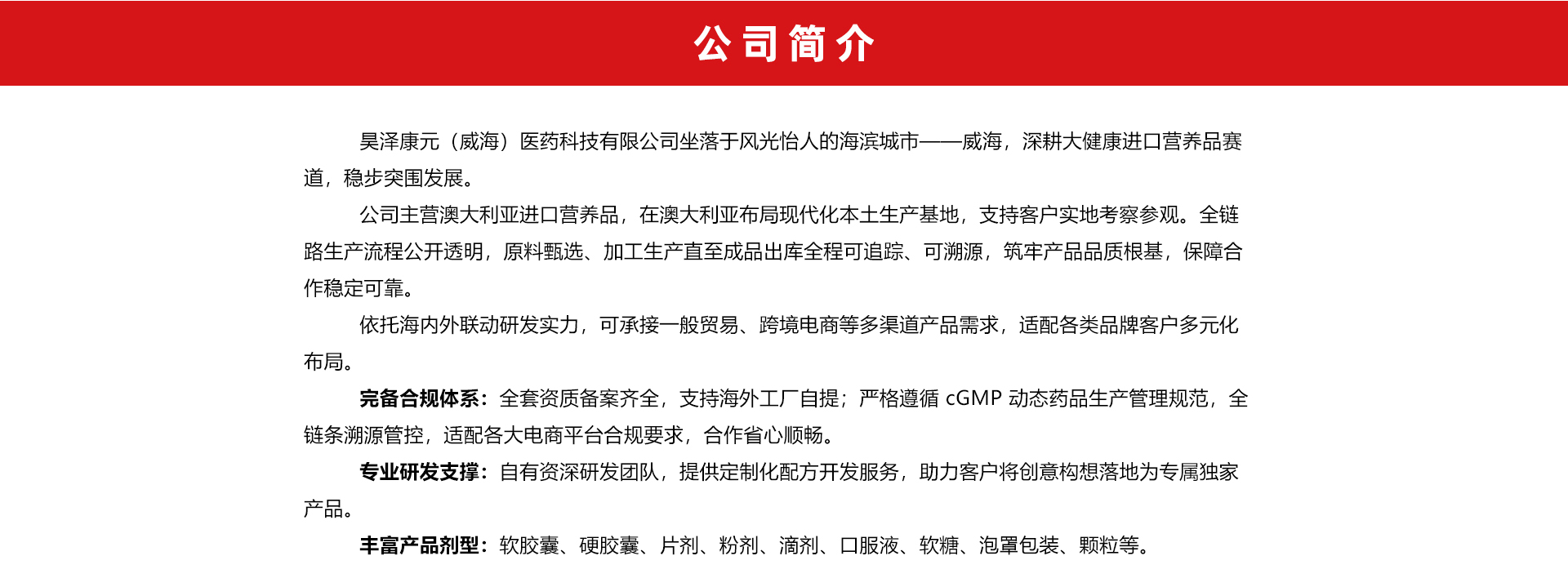 公司简介

昊泽康元（威海）医药科技有限公司坐落于风光怡人的海滨城市——威海，深耕大健康进口营养品赛道，稳步突围发展。

公司主营澳大利亚进口营养品，在澳大利亚布局现代化本土生产基地，支持客户实地考察参观。全链路生产流程公开透明，原料甄选、加工生产直至成品出库全程可追踪、可溯源，筑牢产品品质根基，保障合作稳定可靠。

依托海内外联动研发实力，可承接一般贸易、跨境电商等多渠道产品需求，适配各类品牌客户多元化布局。

完备合规体系：全套资质备案齐全，支持海外工厂自提；严格遵循 cGMP 动态药品生产管理规范，全链条溯源管控，适配各大电商平台合规要求，合作省心顺畅。

专业研发支撑：自有资深研发团队，提供定制化配方开发服务，助力客户将创意构想落地为专属独家产品。

丰富产品剂型：软胶囊、硬胶囊、片剂、粉剂、滴剂、口服液、软糖、泡罩包装、颗粒等。